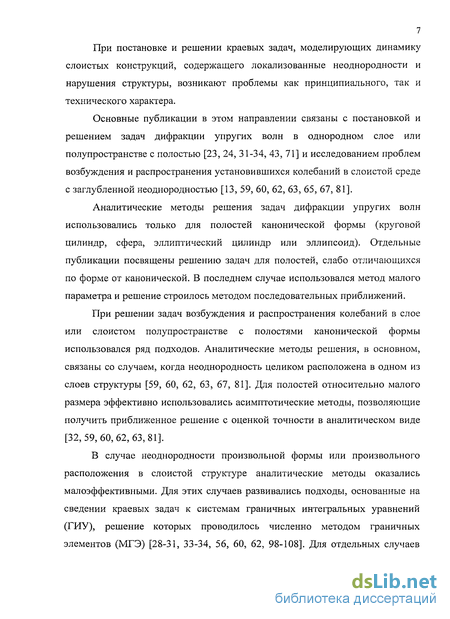 7

При постановке и решении краевых задач, моделирующих динамику слоистых конструкций, содержащего локализованные неоднородности и нарушения структуры, возникают проблемы как принципиального, так и технического характера.

Основные публикации в этом направлении связаны с постановкой и решением задач дифракции упругих волн в однородном слое или полупространстве с полостью [23, 24, 31-34, 43, 71] и исследованием проблем возбуждения и распространения установившихся колебаний в слоистой среде с заглубленной неоднородностью [13, 59, 60, 62, 63, 65, 67, 81].

Аналитические методы решения задач дифракции упругих волн использовались только для полостей канонической формы (круговой цилиндр, сфера, эллиптический цилиндр или эллипсоид). Отдельные публикации посвящены решению задач для полостей, слабо отличающихся по форме от канонической. В последнем случае использовался метод малого параметра и решение строилось методом последовательных приближений.

При решении задач возбуждения и распространения колебаний в слое или слоистом полупространстве с полостями канонической формы использовался ряд подходов. Аналитические методы решения, в основном, связаны со случаем, когда неоднородность целиком расположена в одном из слоев структуры [59, 60, 62, 63, 67, 81]. Для полостей относительно малого размера эффективно использовались асимптотические методы, позволяющие получить приближенное решение с оценкой точности в аналитическом виде [32, 59, 60, 62, 63, 81].

В случае неоднородности произвольной формы или произвольного расположения в слоистой структуре аналитические методы оказались малоэффективными. Для этих случаев развивались подходы, основанные на сведении краевых задач к системам граничных интегральных уравнений (ГИУ), решение которых проводилось численно методом граничных элементов (МГЭ) [28-31, 33-34, 56, 60, 62, 98-108]. Для отдельных случаев

dsLib.net
библиотека диссертаций